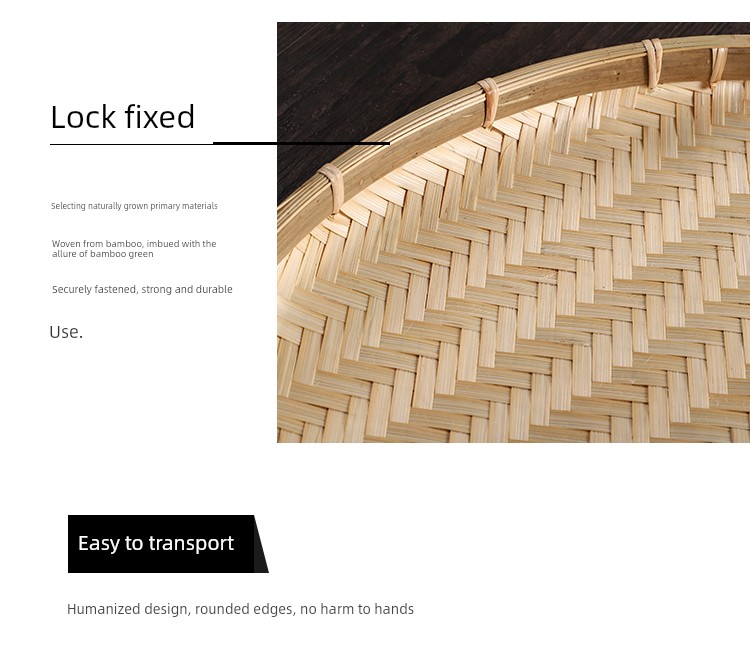 Lock fixed

Selecting naturally grown primary materials

Woven from bamboo, imbued with the allure of bamboo green

Securely fastened, strong and durable

Use.

Easy to transport

Humanized design, rounded edges, no harm to hands